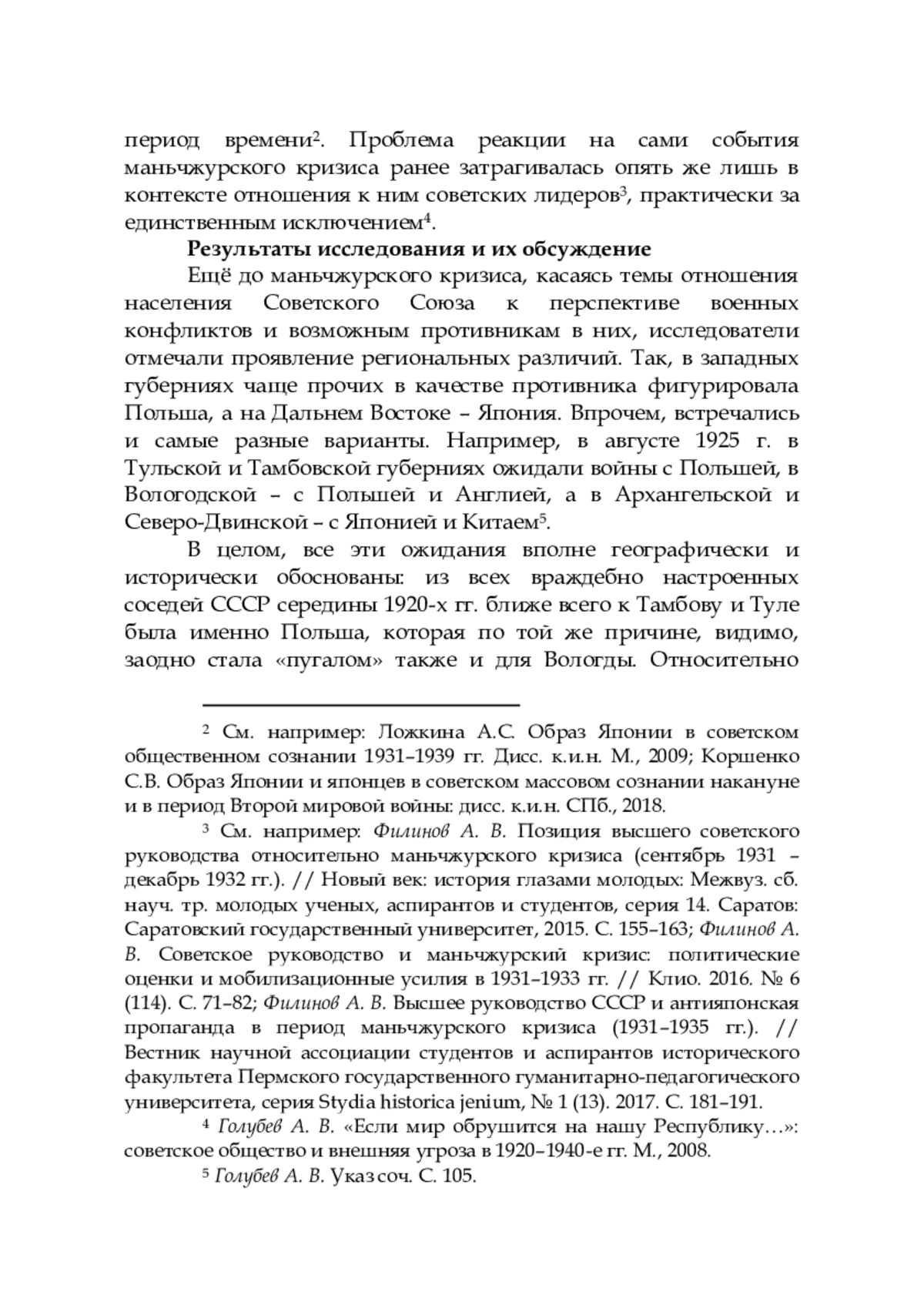 период времени$^2$. Проблема реакции на сами события маньчжурского кризиса ранее затрагивалась опять же лишь в контексте отношения к ним советских лидеров$^3$, практически за единственным исключением$^4$.

Результаты исследования и их обсуждение

Ещё до маньчжурского кризиса, касаясь темы отношения населения Советского Союза к перспективе военных конфликтов и возможным противникам в них, исследователи отмечали проявление региональных различий. Так, в западных губерниях чаще прочих в качестве противника фигурировала Польша, а на Дальнем Востоке – Япония. Впрочем, встречались и самые разные варианты. Например, в августе 1925 г. в Тульской и Тамбовской губерниях ожидали войны с Польшей, в Вологодской – с Польшей и Англией, а в Архангельской и Северо-Двинской – с Японией и Китаем$^5$.

В целом, все эти ожидания вполне географически и исторически обоснованы: из всех враждебно настроенных соседей СССР середины 1920-х гг. ближе всего к Тамбову и Туле была именно Польша, которая по той же причине, видимо, заодно стала «пугалом» также и для Вологды. Относительно

$^2$ См. например: Ложкина А.С. Образ Японии в советском общественном сознании 1931–1939 гг. Дисс. к.и.н. М., 2009; Коршенко С.В. Образ Японии и японцев в советском массовом сознании накануне и в период Второй мировой войны: дисс. к.и.н. СПб., 2018.

$^3$ См. например: Филинов А. В. Позиция высшего советского руководства относительно маньчжурского кризиса (сентябрь 1931 – декабрь 1932 гг.). // Новый век: история глазами молодых: Межвуз. сб. науч. тр. молодых ученых, аспирантов и студентов, серия 14. Саратов: Саратовский государственный университет, 2015. С. 155–163; Филинов А. В. Советское руководство и маньчжурский кризис: политические оценки и мобилизационные усилия в 1931–1933 гг. // Клио. 2016. № 6 (114). С. 71–82; Филинов А. В. Высшее руководство СССР и антияпонская пропаганда в период маньчжурского кризиса (1931–1935 гг.). // Вестник научной ассоциации студентов и аспирантов исторического факультета Пермского государственного гуманитарно-педагогического университета, серия Stydia historica jenium, № 1 (13). 2017. С. 181–191.

$^4$ Голубев А. В. «Если мир обрушится на нашу Республику…»: советское общество и внешняя угроза в 1920–1940-е гг. М., 2008.

$^5$ Голубев А. В. Указ соч. С. 105.